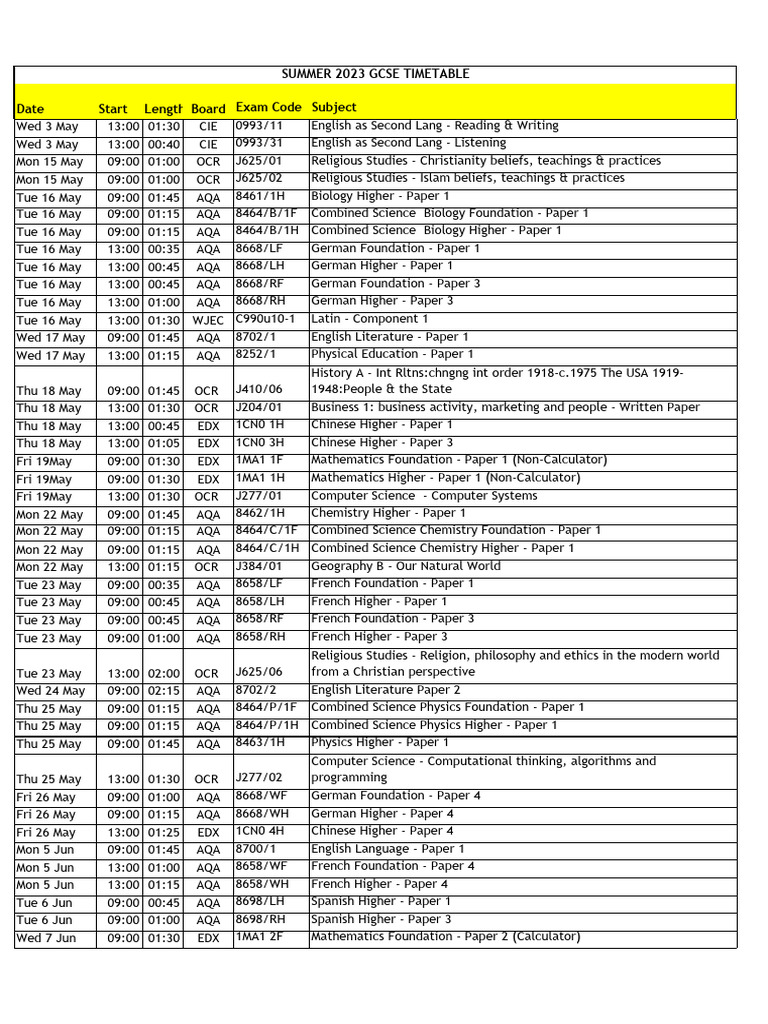 SUMMER 2023 GCSE TIMETABLE

| Date | Start | Lengtł | Board | Exam Code | Subject |
|---|---|---|---|---|---|
| Wed 3 May | 13:00 | 01:30 | CIE | 0993/11 | English as Second Lang - Reading & Writing |
| Wed 3 May | 13:00 | 00:40 | CIE | 0993/31 | English as Second Lang - Listening |
| Mon 15 May | 09:00 | 01:00 | OCR | J625/01 | Religious Studies - Christianity beliefs, teachings & practices |
| Mon 15 May | 09:00 | 01:00 | OCR | J625/02 | Religious Studies - Islam beliefs, teachings & practices |
| Tue 16 May | 09:00 | 01:45 | AQA | 8461/1H | Biology Higher - Paper 1 |
| Tue 16 May | 09:00 | 01:15 | AQA | 8464/B/1F | Combined Science Biology Foundation - Paper 1 |
| Tue 16 May | 09:00 | 01:15 | AQA | 8464/B/1H | Combined Science Biology Higher - Paper 1 |
| Tue 16 May | 13:00 | 00:35 | AQA | 8668/LF | German Foundation - Paper 1 |
| Tue 16 May | 13:00 | 00:45 | AQA | 8668/LH | German Higher - Paper 1 |
| Tue 16 May | 13:00 | 00:45 | AQA | 8668/RF | German Foundation - Paper 3 |
| Tue 16 May | 13:00 | 01:00 | AQA | 8668/RH | German Higher - Paper 3 |
| Tue 16 May | 13:00 | 01:30 | WJEC | C990u10-1 | Latin - Component 1 |
| Wed 17 May | 09:00 | 01:45 | AQA | 8702/1 | English Literature - Paper 1 |
| Wed 17 May | 13:00 | 01:15 | AQA | 8252/1 | Physical Education - Paper 1 |
| Thu 18 May | 09:00 | 01:45 | OCR | J410/06 | History A - Int Rltns:chngng int order 1918-c.1975 The USA 1919-1948:People & the State |
| Thu 18 May | 13:00 | 01:30 | OCR | J204/01 | Business 1: business activity, marketing and people - Written Paper |
| Thu 18 May | 13:00 | 00:45 | EDX | 1CN0 1H | Chinese Higher - Paper 1 |
| Thu 18 May | 13:00 | 01:05 | EDX | 1CN0 3H | Chinese Higher - Paper 3 |
| Fri 19May | 09:00 | 01:30 | EDX | 1MA1 1F | Mathematics Foundation - Paper 1 (Non-Calculator) |
| Fri 19May | 09:00 | 01:30 | EDX | 1MA1 1H | Mathematics Higher - Paper 1 (Non-Calculator) |
| Fri 19May | 13:00 | 01:30 | OCR | J277/01 | Computer Science - Computer Systems |
| Mon 22 May | 09:00 | 01:45 | AQA | 8462/1H | Chemistry Higher - Paper 1 |
| Mon 22 May | 09:00 | 01:15 | AQA | 8464/C/1F | Combined Science Chemistry Foundation - Paper 1 |
| Mon 22 May | 09:00 | 01:15 | AQA | 8464/C/1H | Combined Science Chemistry Higher - Paper 1 |
| Mon 22 May | 13:00 | 01:15 | OCR | J384/01 | Geography B - Our Natural World |
| Tue 23 May | 09:00 | 00:35 | AQA | 8658/LF | French Foundation - Paper 1 |
| Tue 23 May | 09:00 | 00:45 | AQA | 8658/LH | French Higher - Paper 1 |
| Tue 23 May | 09:00 | 00:45 | AQA | 8658/RF | French Foundation - Paper 3 |
| Tue 23 May | 09:00 | 01:00 | AQA | 8658/RH | French Higher - Paper 3 |
| Tue 23 May | 13:00 | 02:00 | OCR | J625/06 | Religious Studies - Religion, philosophy and ethics in the modern world from a Christian perspective |
| Wed 24 May | 09:00 | 02:15 | AQA | 8702/2 | English Literature Paper 2 |
| Thu 25 May | 09:00 | 01:15 | AQA | 8464/P/1F | Combined Science Physics Foundation - Paper 1 |
| Thu 25 May | 09:00 | 01:15 | AQA | 8464/P/1H | Combined Science Physics Higher - Paper 1 |
| Thu 25 May | 09:00 | 01:45 | AQA | 8463/1H | Physics Higher - Paper 1 |
| Thu 25 May | 13:00 | 01:30 | OCR | J277/02 | Computer Science - Computational thinking, algorithms and programming |
| Fri 26 May | 09:00 | 01:00 | AQA | 8668/WF | German Foundation - Paper 4 |
| Fri 26 May | 09:00 | 01:15 | AQA | 8668/WH | German Higher - Paper 4 |
| Fri 26 May | 13:00 | 01:25 | EDX | 1CN0 4H | Chinese Higher - Paper 4 |
| Mon 5 Jun | 09:00 | 01:45 | AQA | 8700/1 | English Language - Paper 1 |
| Mon 5 Jun | 13:00 | 01:00 | AQA | 8658/WF | French Foundation - Paper 4 |
| Mon 5 Jun | 13:00 | 01:15 | AQA | 8658/WH | French Higher - Paper 4 |
| Tue 6 Jun | 09:00 | 00:45 | AQA | 8698/LH | Spanish Higher - Paper 1 |
| Tue 6 Jun | 09:00 | 01:00 | AQA | 8698/RH | Spanish Higher - Paper 3 |
| Wed 7 Jun | 09:00 | 01:30 | EDX | 1MA1 2F | Mathematics Foundation - Paper 2 (Calculator) |